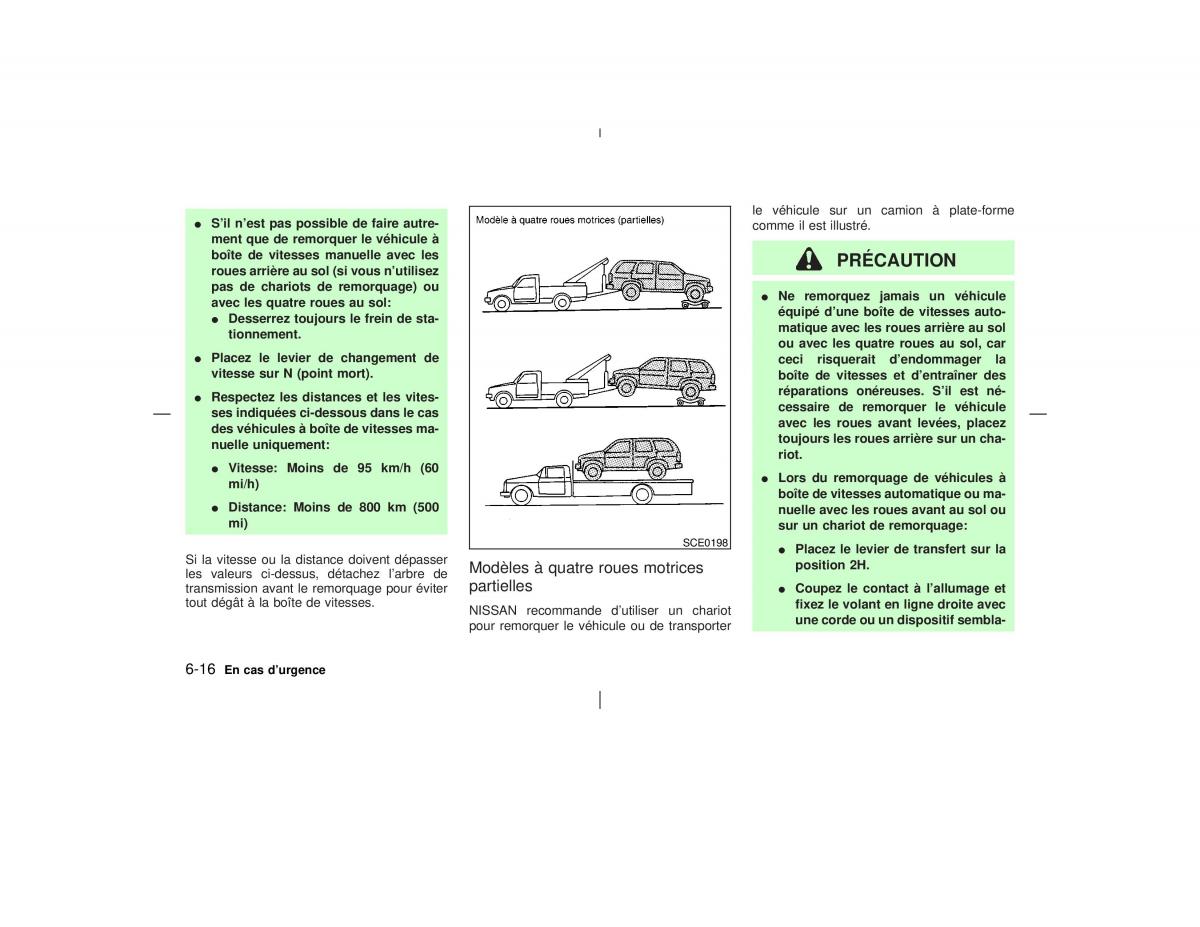 ● S'il n'est pas possible de faire autrement que de remorquer le véhicule à boîte de vitesses manuelle avec les roues arrière au sol (si vous n'utilisez pas de chariots de remorquage) ou avec les quatre roues au sol:
● Desserrez toujours le frein de stationnement.

● Placez le levier de changement de vitesse sur N (point mort).

● Respectez les distances et les vitesses indiquées ci-dessous dans le cas des véhicules à boîte de vitesses manuelle uniquement:
● Vitesse: Moins de 95 km/h (60 mi/h)
● Distance: Moins de 800 km (500 mi)

Si la vitesse ou la distance doivent dépasser les valeurs ci-dessus, détachez l'arbre de transmission avant le remorquage pour éviter tout dégât à la boîte de vitesses.

Modèle à quatre roues motrices (partielles)

SCE0198

Modèles à quatre roues motrices partielles

NISSAN recommande d'utiliser un chariot pour remorquer le véhicule ou de transporter le véhicule sur un camion à plate-forme comme il est illustré.

PRÉCAUTION

● Ne remorquez jamais un véhicule équipé d'une boîte de vitesses automatique avec les roues arrière au sol ou avec les quatre roues au sol, car ceci risquerait d'endommager la boîte de vitesses et d'entraîner des réparations onéreuses. S'il est nécessaire de remorquer le véhicule avec les roues avant levées, placez toujours les roues arrière sur un chariot.

● Lors du remorquage de véhicules à boîte de vitesses automatique ou manuelle avec les roues avant au sol ou sur un chariot de remorquage:
● Placez le levier de transfert sur la position 2H.
● Coupez le contact à l'allumage et fixez le volant en ligne droite avec une corde ou un dispositif sembla-

6-16 En cas d'urgence